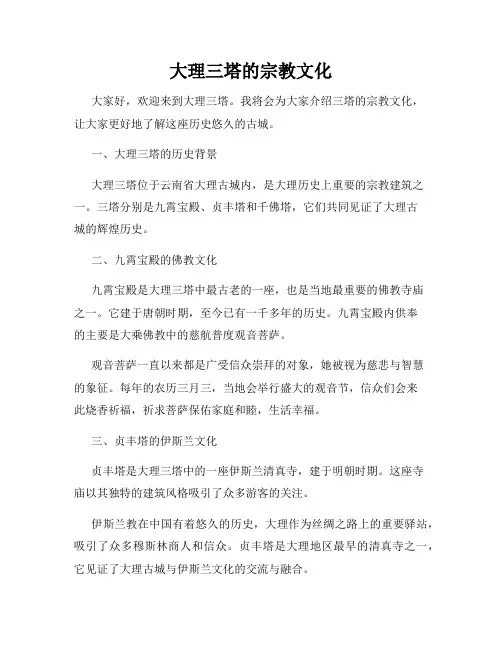 大理三塔的宗教文化

大家好，欢迎来到大理三塔。我将会为大家介绍三塔的宗教文化，让大家更好地了解这座历史悠久的古城。

一、大理三塔的历史背景

大理三塔位于云南省大理古城内，是大理历史上重要的宗教建筑之一。三塔分别是九霄宝殿、贞丰塔和千佛塔，它们共同见证了大理古城的辉煌历史。

二、九霄宝殿的佛教文化

九霄宝殿是大理三塔中最古老的一座，也是当地最重要的佛教寺庙之一。它建于唐朝时期，至今已有一千多年的历史。九霄宝殿内供奉的主要是大乘佛教中的慈航普度观音菩萨。

观音菩萨一直以来都是广受信众崇拜的对象，她被视为慈悲与智慧的象征。每年的农历三月三，当地会举行盛大的观音节，信众们会来此烧香祈福，祈求菩萨保佑家庭和睦，生活幸福。

三、贞丰塔的伊斯兰文化

贞丰塔是大理三塔中的一座伊斯兰清真寺，建于明朝时期。这座寺庙以其独特的建筑风格吸引了众多游客的关注。

伊斯兰教在中国有着悠久的历史，大理作为丝绸之路上的重要驿站，吸引了众多穆斯林商人和信众。贞丰塔是大理地区最早的清真寺之一，它见证了大理古城与伊斯兰文化的交流与融合。